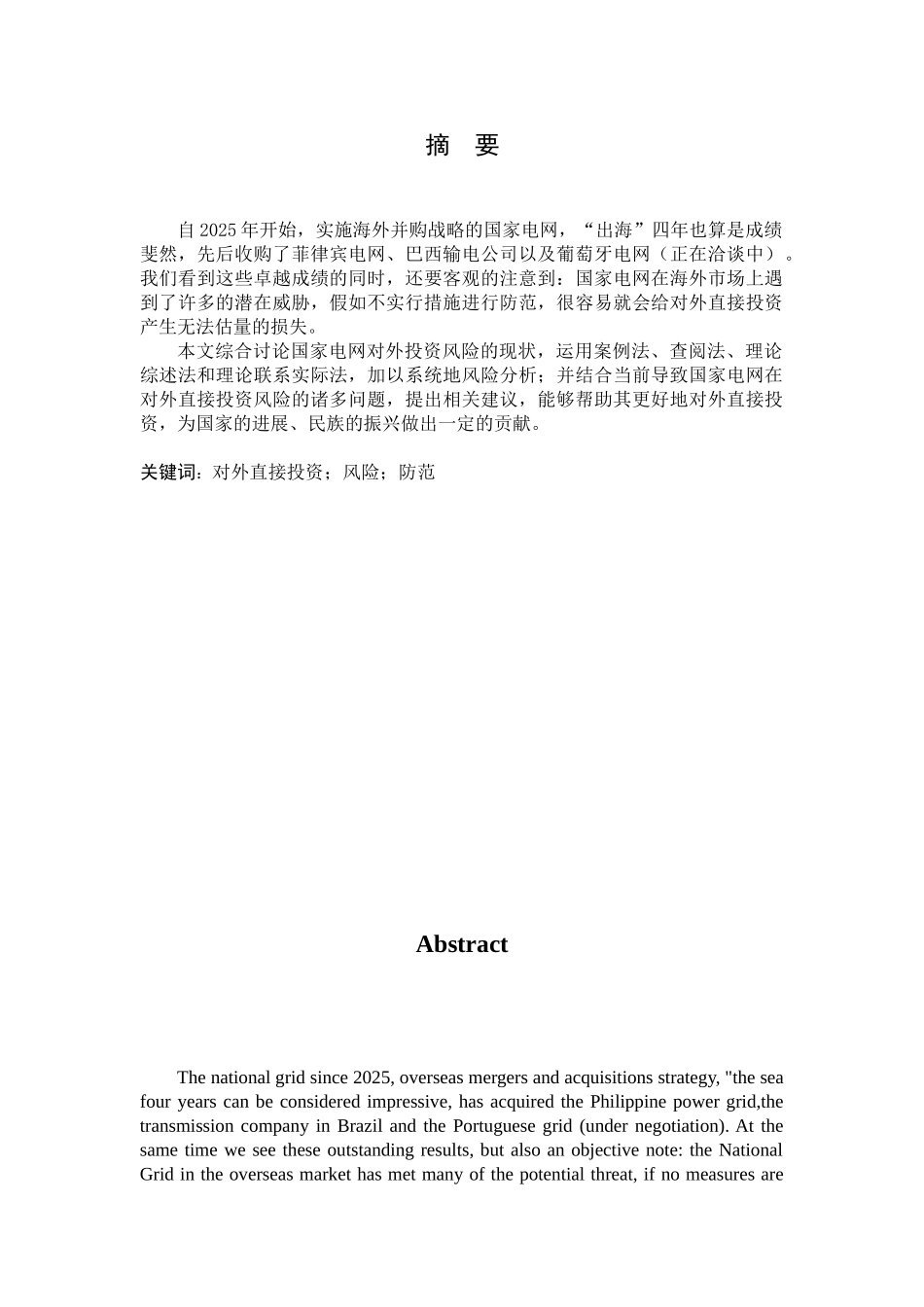 摘 要

自 2025 年开始，实施海外并购战略的国家电网，“出海”四年也算是成绩斐然，先后收购了菲律宾电网、巴西输电公司以及葡萄牙电网（正在洽谈中）。我们看到这些卓越成绩的同时，还要客观的注意到：国家电网在海外市场上遇到了许多的潜在威胁，假如不实行措施进行防范，很容易就会给对外直接投资产生无法估量的损失。

本文综合讨论国家电网对外投资风险的现状，运用案例法、查阅法、理论综述法和理论联系实际法，加以系统地风险分析；并结合当前导致国家电网在对外直接投资风险的诸多问题，提出相关建议，能够帮助其更好地对外直接投资，为国家的进展、民族的振兴做出一定的贡献。

关键词：对外直接投资；风险；防范

Abstract

The national grid since 2025, overseas mergers and acquisitions strategy, "the sea four years can be considered impressive, has acquired the Philippine power grid,the transmission company in Brazil and the Portuguese grid (under negotiation). At the same time we see these outstanding results, but also an objective note: the National Grid in the overseas market has met many of the potential threat, if no measures are